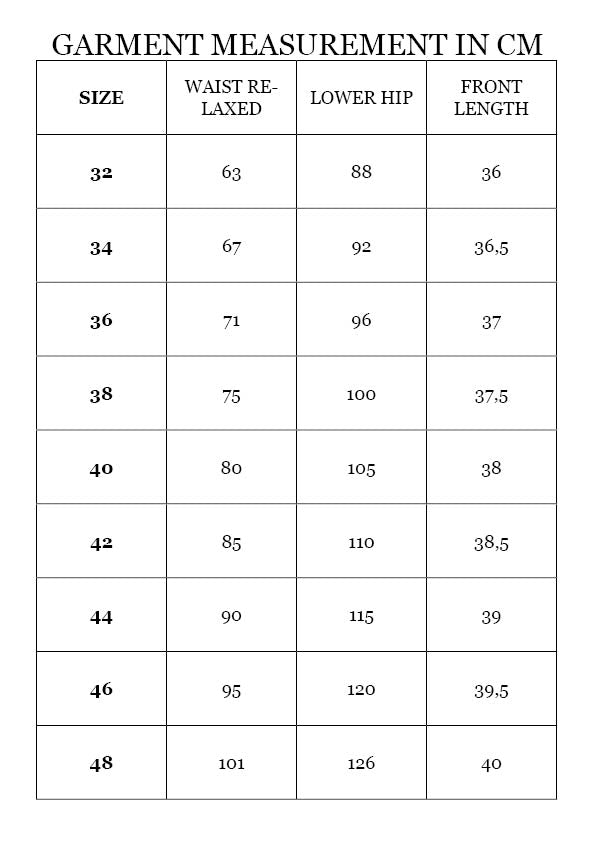 GARMENT MEASUREMENT IN CM

| SIZE | WAIST RELAXED | LOWER HIP | FRONT LENGTH |
|---|---|---|---|
| 32 | 63 | 88 | 36 |
| 34 | 67 | 92 | 36,5 |
| 36 | 71 | 96 | 37 |
| 38 | 75 | 100 | 37,5 |
| 40 | 80 | 105 | 38 |
| 42 | 85 | 110 | 38,5 |
| 44 | 90 | 115 | 39 |
| 46 | 95 | 120 | 39,5 |
| 48 | 101 | 126 | 40 |